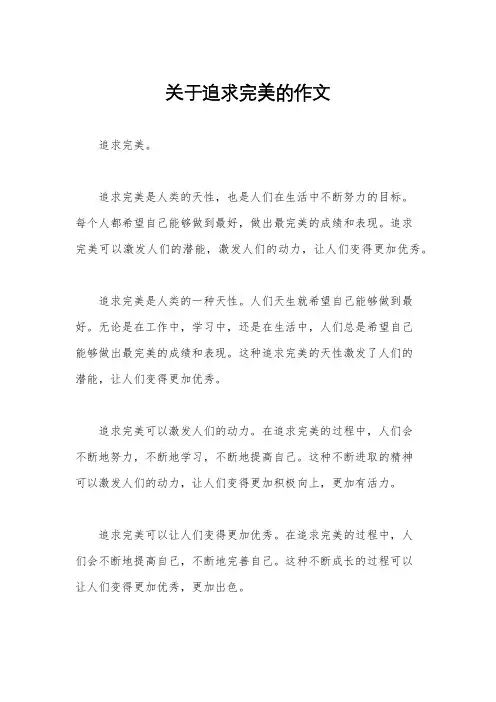 关于追求完美的作文

追求完美。

追求完美是人类的天性，也是人们在生活中不断努力的目标。每个人都希望自己能够做到最好，做出最完美的成绩和表现。追求完美可以激发人们的潜能，激发人们的动力，让人们变得更加优秀。

追求完美是人类的一种天性。人们天生就希望自己能够做到最好。无论是在工作中，学习中，还是在生活中，人们总是希望自己能够做出最完美的成绩和表现。这种追求完美的天性激发了人们的潜能，让人们变得更加优秀。

追求完美可以激发人们的动力。在追求完美的过程中，人们会不断地努力，不断地学习，不断地提高自己。这种不断进取的精神可以激发人们的动力，让人们变得更加积极向上，更加有活力。

追求完美可以让人们变得更加优秀。在追求完美的过程中，人们会不断地提高自己，不断地完善自己。这种不断成长的过程可以让人们变得更加优秀，更加出色。